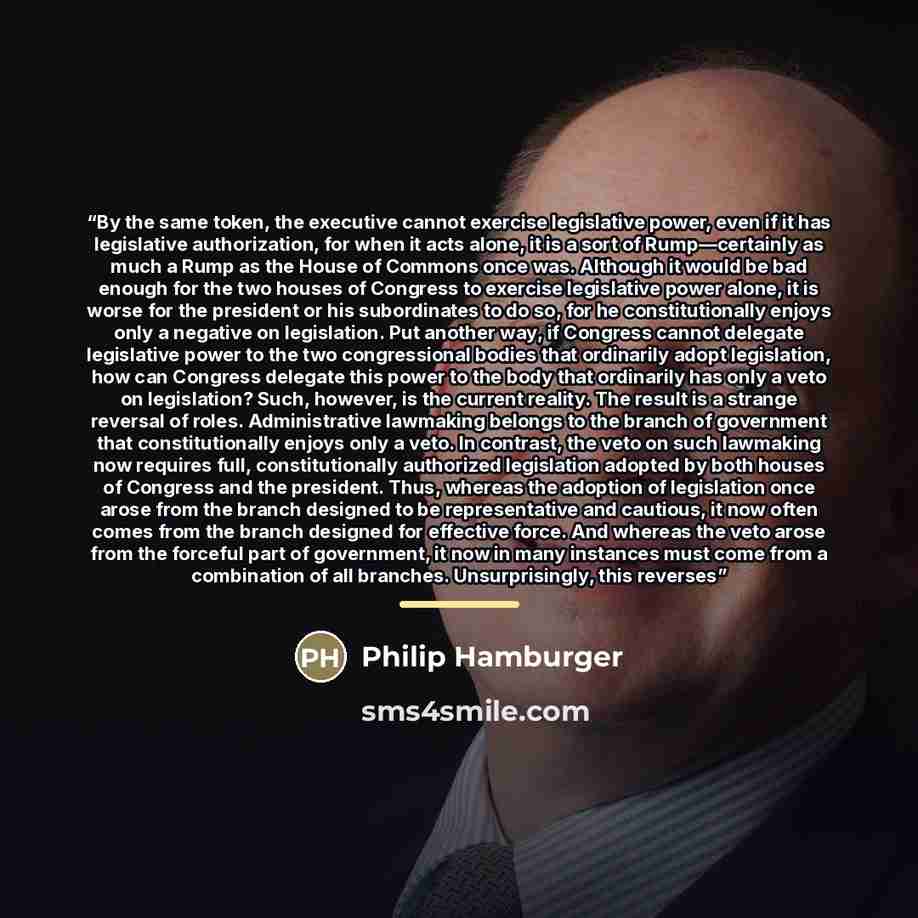 "By the same token, the executive cannot exercise legislative power, even if it has legislative authorization, for when it acts alone, it is a sort of Rump—certainly as much a Rump as the House of Commons once was. Although it would be bad enough for the two houses of Congress to exercise legislative power alone, it is worse for the president or his subordinates to do so, for he constitutionally enjoys only a negative on legislation. Put another way, if Congress cannot delegate legislative power to the two congressional bodies that ordinarily adopt legislation, how can Congress delegate this power to the body that ordinarily has only a veto on legislation? Such, however, is the current reality. The result is a strange reversal of roles. Administrative lawmaking belongs to the branch of government that constitutionally enjoys only a veto. In contrast, the veto on such lawmaking now requires full, constitutionally authorized legislation adopted by both houses of Congress and the president. Thus, whereas the adoption of legislation once arose from the branch designed to be representative and cautious, it now often comes from the branch designed for effective force. And whereas the veto arose from the forceful part of government, it now in many instances must come from a combination of all branches. Unsurprisingly, this reverses"

PH Philip Hamburger

sms4smile.com